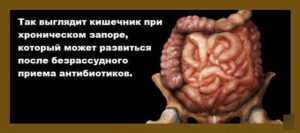 Так выглядит кишечник при хроническом запоре, который может развиться после безрассудного приема антибиотиков.